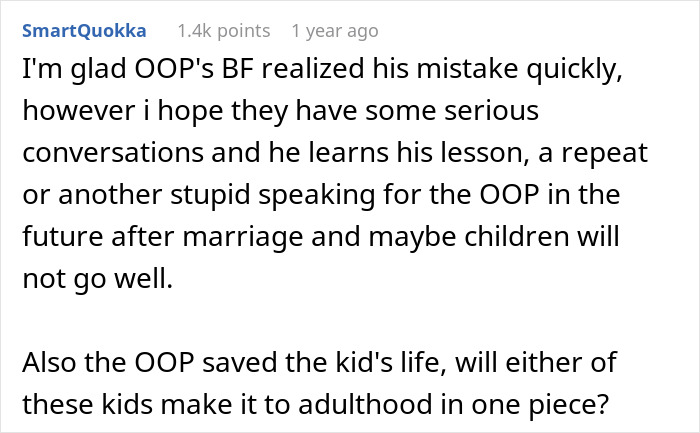 SmartQuokka 1.4k points 1 year ago

I'm glad OOP's BF realized his mistake quickly, however i hope they have some serious conversations and he learns his lesson, a repeat or another stupid speaking for the OOP in the future after marriage and maybe children will not go well.

Also the OOP saved the kid's life, will either of these kids make it to adulthood in one piece?